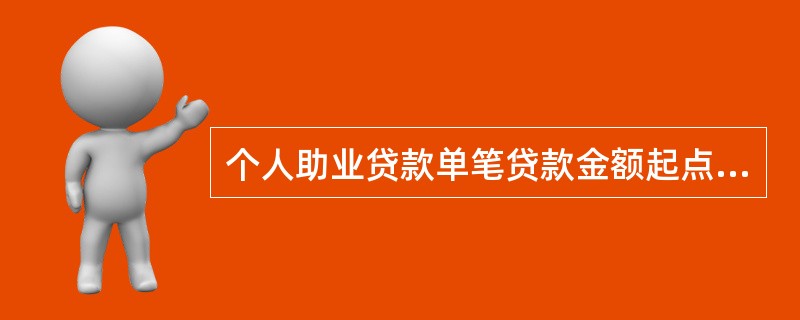 个人助业贷款单笔贷款金额起点...